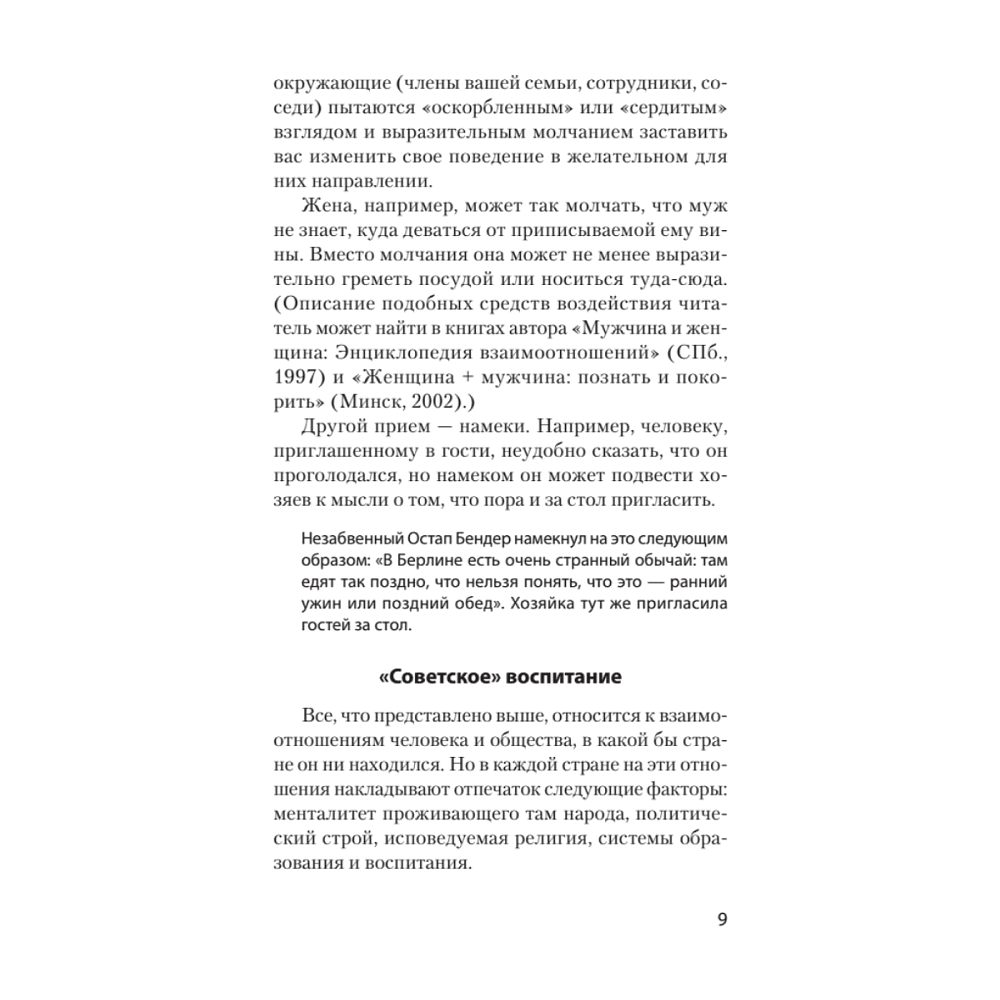 окружающие (члены вашей семьи, сотрудники, соседи) пытаются «оскорбленным» или «сердитым» взглядом и выразительным молчанием заставить вас изменить свое поведение в желательном для них направлении.

Жена, например, может так молчать, что муж не знает, куда деваться от приписываемой ему вины. Вместо молчания она может не менее выразительно греметь посудой или носиться туда-сюда. (Описание подобных средств воздействия читатель может найти в книгах автора «Мужчина и женщина: Энциклопедия взаимоотношений» (СПб., 1997) и «Женщина + мужчина: познать и покорить» (Минск, 2002).)

Другой прием — намеки. Например, человеку, приглашенному в гости, неудобно сказать, что он проголодался, но намеком он может подвести хозяев к мысли о том, что пора и за стол пригласить.

Незабвенный Остап Бендер намекнул на это следующим образом: «В Берлине есть очень странный обычай: там едят так поздно, что нельзя понять, что это — ранний ужин или поздний обед». Хозяйка тут же пригласила гостей за стол.

«Советское» воспитание

Все, что представлено выше, относится к взаимоотношениям человека и общества, в какой бы стране он ни находился. Но в каждой стране на эти отношения накладывают отпечаток следующие факторы: менталитет проживающего там народа, политический строй, исповедуемая религия, системы образования и воспитания.

9